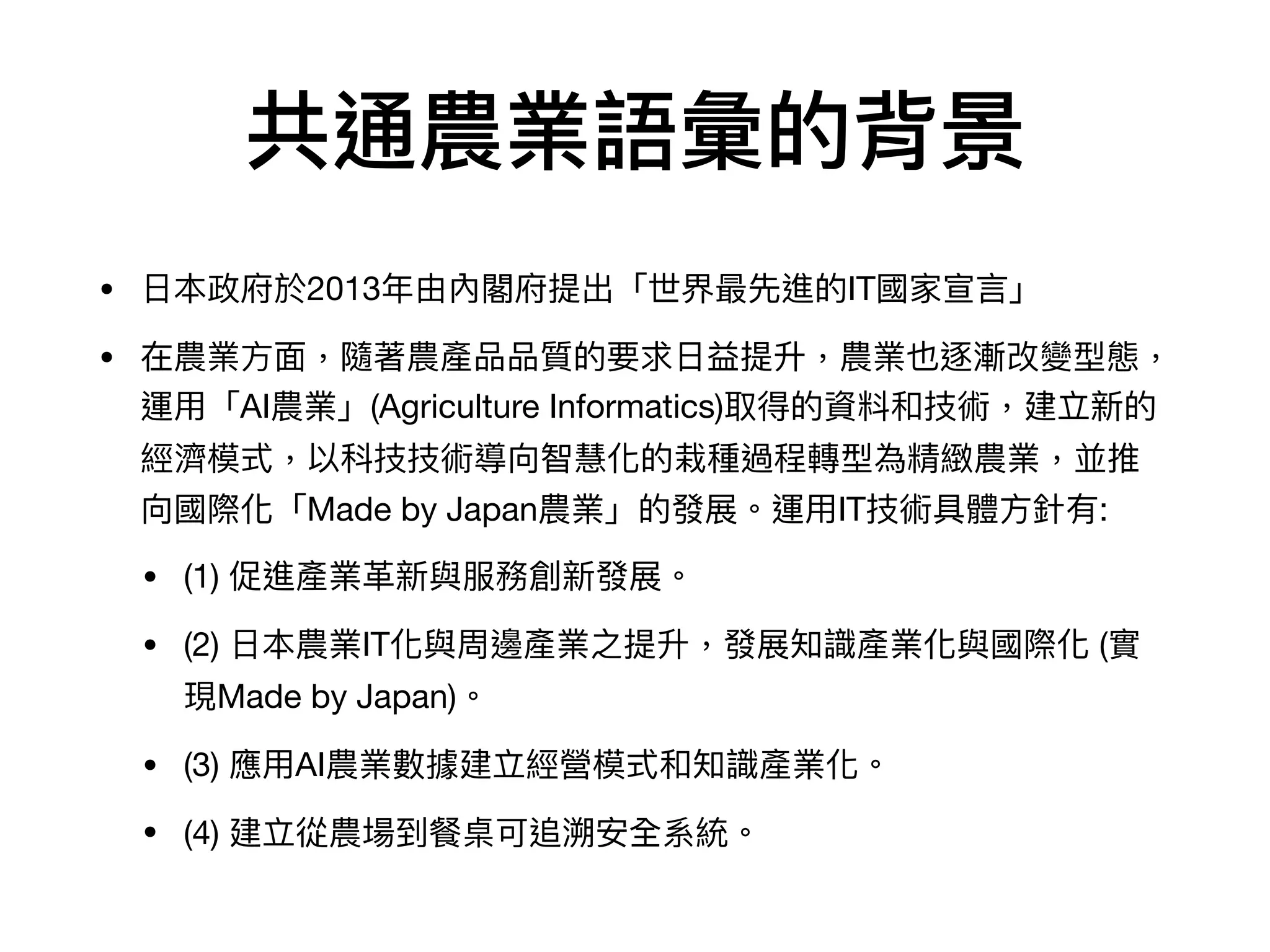 共通農業語彙的背景

• 日本政府於2013年由內閣府提出「世界最先進的IT國家宣言」

• 在農業方面，隨著農產品品質的要求日益提升，農業也逐漸改變型態，運用「AI農業」(Agriculture Informatics)取得的資料和技術，建立新的經濟模式，以科技技術導向智慧化的栽種過程轉型為精緻農業，並推向國際化「Made by Japan農業」的發展。運用IT技術具體方針有:

• (1) 促進產業革新與服務創新發展。

• (2) 日本農業IT化與周邊產業之提升，發展知識產業化與國際化 (實現Made by Japan)。

• (3) 應用AI農業數據建立經營模式和知識產業化。

• (4) 建立從農場到餐桌可追溯安全系統。